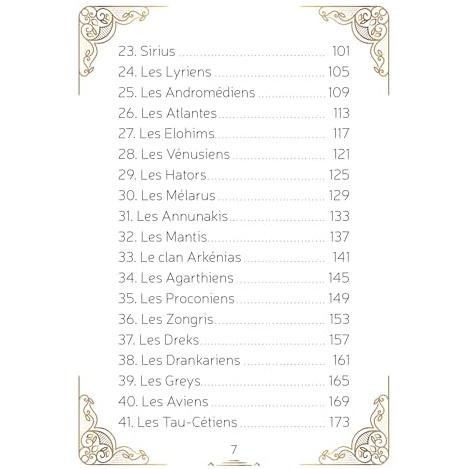 23. Sirius 101
24. Les Lyriens 105
25. Les Andromédiens 109
26. Les Atlantes 113
27. Les Elohims 117
28. Les Vénusiens 121
29. Les Hators 125
30. Les Mélarus 129
31. Les Annunakis 133
32. Les Mantis 137
33. Le clan Arkénias 141
34. Les Agarthiens 145
35. Les Proconiens 149
36. Les Zongris 153
37. Les Dreks 157
38. Les Drankariens 161
39. Les Greys 165
40. Les Aviens 169
41. Les Tau-Cétiens 173

7